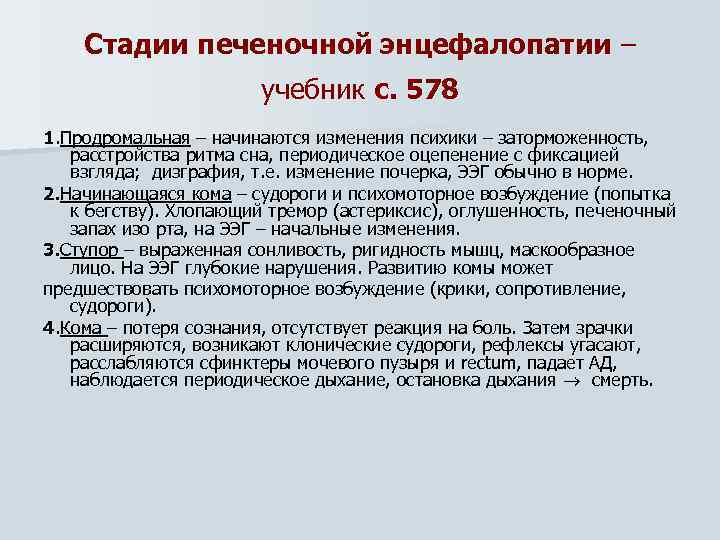 Стадии печеночной энцефалопатии – учебник с. 578

1.Продромальная – начинаются изменения психики – заторможенность, расстройства ритма сна, периодическое оцепенение с фиксацией взгляда; дизграфия, т.е. изменение почерка, ЭЭГ обычно в норме.

2.Начинающаяся кома – судороги и психомоторное возбуждение (попытка к бегству). Хлопающий тремор (астериксис), оглушенность, печеночный запах изо рта, на ЭЭГ – начальные изменения.

3.Ступор – выраженная сонливость, ригидность мышц, маскообразное лицо. На ЭЭГ глубокие нарушения. Развитию комы может предшествовать психомоторное возбуждение (крики, сопротивление, судороги).

4.Кома – потеря сознания, отсутствует реакция на боль. Затем зрачки расширяются, возникают клонические судороги, рефлексы угасают, расслабляются сфинктеры мочевого пузыря и rectum, падает АД, наблюдается периодическое дыхание, остановка дыхания $\rightarrow$ смерть.